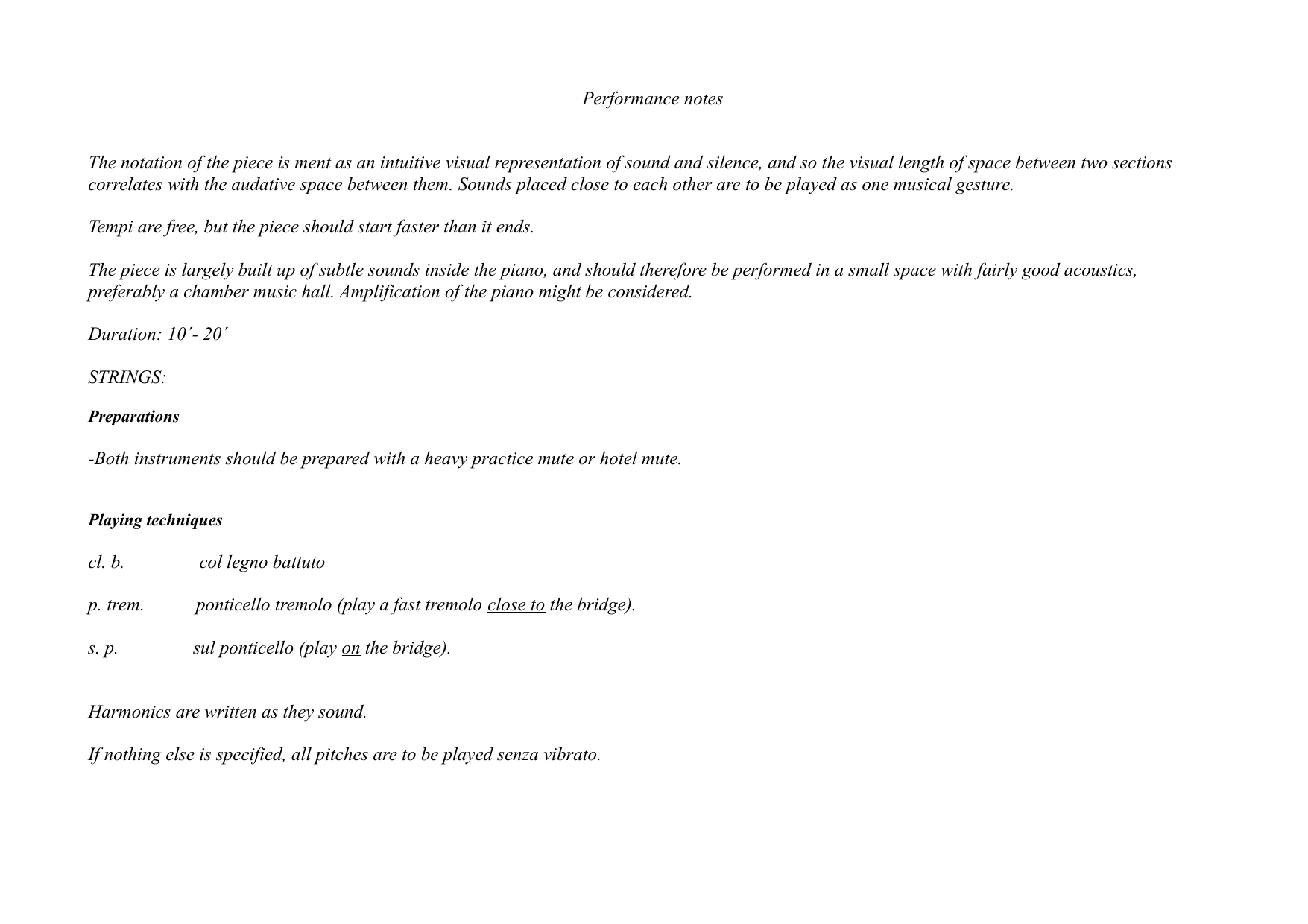 Performance notes

The notation of the piece is ment as an intuitive visual representation of sound and silence, and so the visual length of space between two sections correlates with the audative space between them. Sounds placed close to each other are to be played as one musical gesture.

Tempi are free, but the piece should start faster than it ends.

The piece is largely built up of subtle sounds inside the piano, and should therefore be performed in a small space with fairly good acoustics, preferably a chamber music hall. Amplification of the piano might be considered.

Duration: 10´- 20´

STRINGS:

Preparations

-Both instruments should be prepared with a heavy practice mute or hotel mute.

Playing techniques

cl. b. col legno battuto

p. trem. ponticello tremolo (play a fast tremolo close to the bridge).

s. p. sul ponticello (play on the bridge).

Harmonics are written as they sound.

If nothing else is specified, all pitches are to be played senza vibrato.